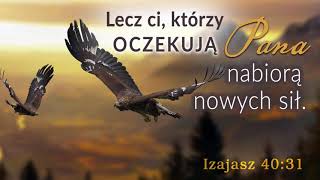 Lecz ci, którzy OCZEKUJĄ Pana nabiorą nowych sił.

Izajasz 40:31